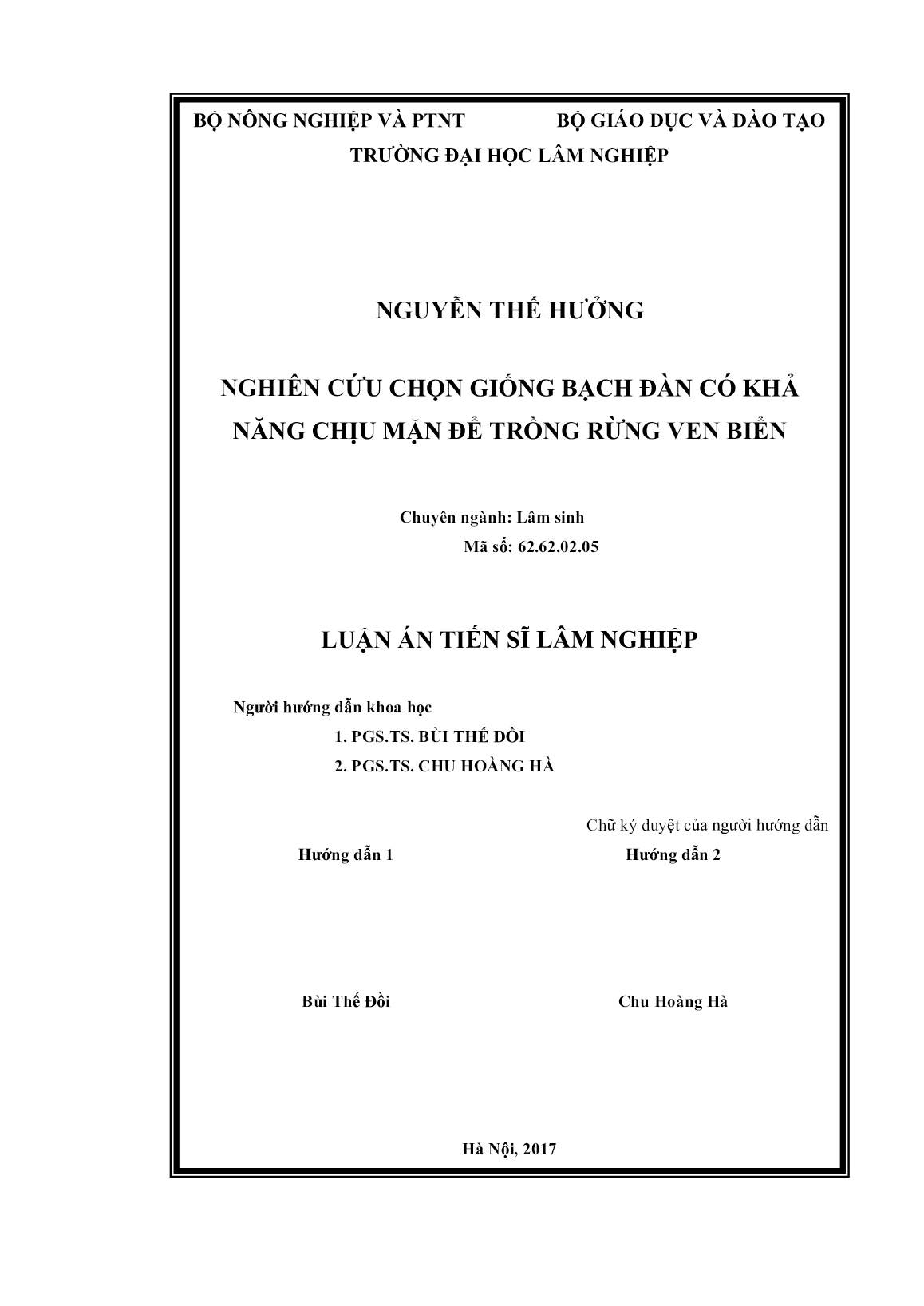 BỘ NÔNG NGHIỆP VÀ PTNT BỘ GIÁO DỤC VÀ ĐÀO TẠO
TRƯỜNG ĐẠI HỌC LÂM NGHIỆP

NGUYỄN THẾ HƯỞNG

NGHIÊN CỨU CHỌN GIỐNG BẠCH ĐÀN CÓ KHẢ NĂNG CHỊU MẶN ĐỂ TRỒNG RỪNG VEN BIỂN

Chuyên ngành: Lâm sinh
Mã số: 62.62.02.05

LUẬN ÁN TIẾN SĨ LÂM NGHIỆP

Người hướng dẫn khoa học
1. PGS.TS. BÙI THẾ ĐỒI
2. PGS.TS. CHU HOÀNG HÀ

Chữ ký duyệt của người hướng dẫn

Hướng dẫn 1 Hướng dẫn 2

Bùi Thế Đồi Chu Hoàng Hà

Hà Nội, 2017